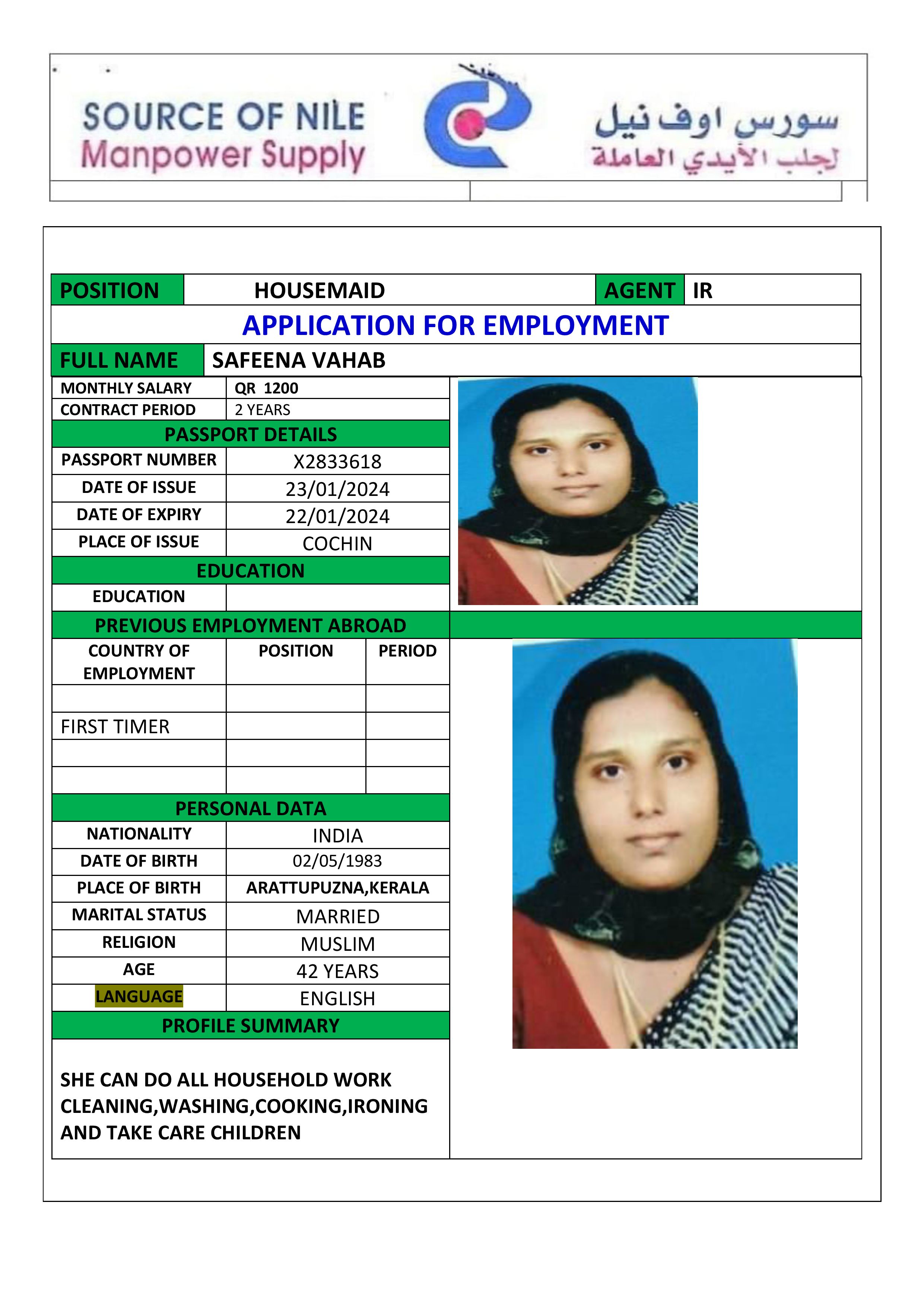 SOURCE OF NILE
Manpower Supply

سورس اوف نيل
لجلب الأيدي العاملة

| POSITION | HOUSEMAID | AGENT | IR |
|---|---|---|---|

APPLICATION FOR EMPLOYMENT

| FULL NAME | SAFEENA VAHAB |
|---|---|

| MONTHLY SALARY | QR 1200 |
|---|---|
| CONTRACT PERIOD | 2 YEARS |

PASSPORT DETAILS

| PASSPORT NUMBER | X2833618 |
|---|---|
| DATE OF ISSUE | 23/01/2024 |
| DATE OF EXPIRY | 22/01/2024 |
| PLACE OF ISSUE | COCHIN |

EDUCATION

| EDUCATION | |
|---|---|

PREVIOUS EMPLOYMENT ABROAD

| COUNTRY OF EMPLOYMENT | POSITION | PERIOD |
|---|---|---|
| | | |
| FIRST TIMER | | |
| | | |
| | | |

PERSONAL DATA

| NATIONALITY | INDIA |
|---|---|
| DATE OF BIRTH | 02/05/1983 |
| PLACE OF BIRTH | ARATTUPUZNA,KERALA |
| MARITAL STATUS | MARRIED |
| RELIGION | MUSLIM |
| AGE | 42 YEARS |
| LANGUAGE | ENGLISH |

PROFILE SUMMARY

SHE CAN DO ALL HOUSEHOLD WORK CLEANING,WASHING,COOKING,IRONING AND TAKE CARE CHILDREN